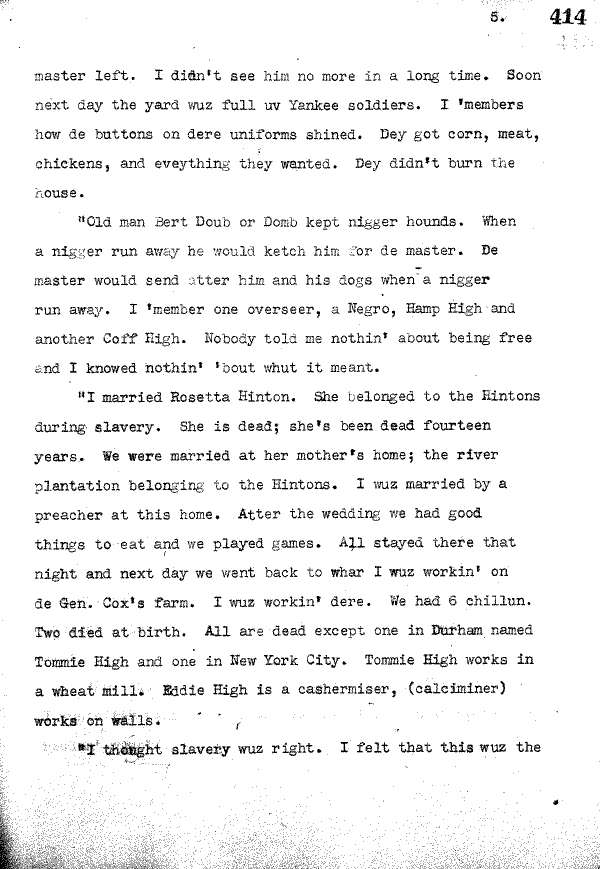 5. 414

master left. I didn't see him no more in a long time. Soon next day the yard wuz full uv Yankee soldiers. I 'members how de buttons on dere uniforms shined. Dey got corn, meat, chickens, and eveything they wanted. Dey didn't burn the house.

"Old man Bert Doub or Domb kept nigger hounds. When a nigger run away he would ketch him for de master. De master would send atter him and his dogs when a nigger run away. I 'member one overseer, a Negro, Hamp High and another Coff High. Nobody told me nothin' about being free and I knowed nothin' 'bout whut it meant.

"I married Rosetta Hinton. She belonged to the Hintons during slavery. She is dead; she's been dead fourteen years. We were married at her mother's home; the river plantation belonging to the Hintons. I wuz married by a preacher at this home. Atter the wedding we had good things to eat and we played games. All stayed there that night and next day we went back to whar I wuz workin' on de Gen. Cox's farm. I wuz workin' dere. We had 6 chillun. Two died at birth. All are dead except one in Durham named Tommie High and one in New York City. Tommie High works in a wheat mill. Eddie High is a cashermiser, (calciminer) works on walls.

"I thought slavery wuz right. I felt that this wuz the